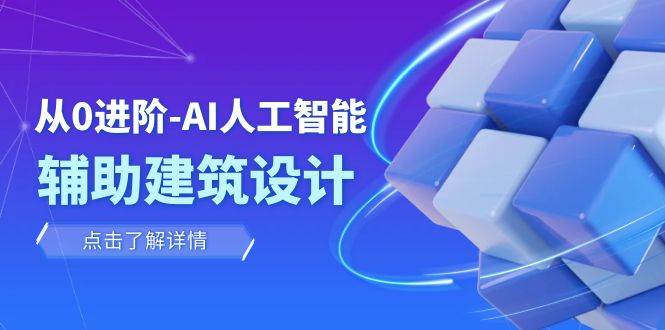 从0进阶-AI人工智能
辅助建筑设计

点击了解详情